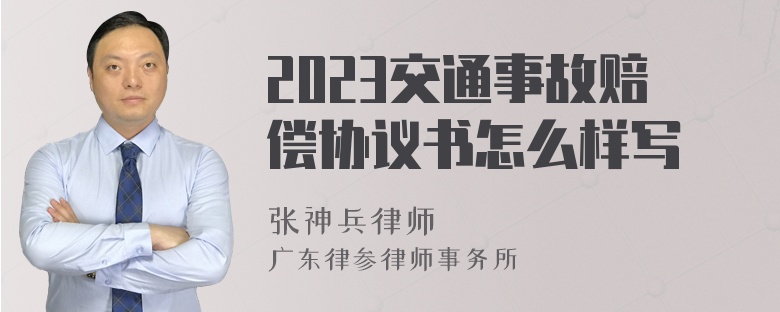 2023交通事故赔偿协议书怎么样写

张神兵律师
广东律参律师事务所